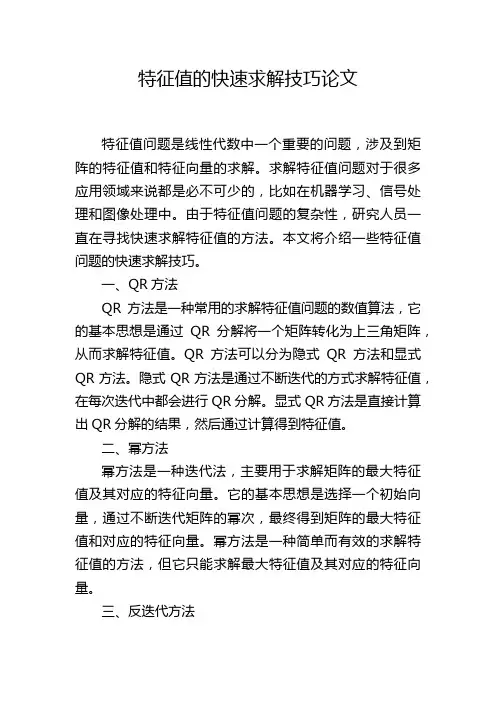 特征值的快速求解技巧论文

特征值问题是线性代数中一个重要的问题，涉及到矩阵的特征值和特征向量的求解。求解特征值问题对于很多应用领域来说都是必不可少的，比如在机器学习、信号处理和图像处理中。由于特征值问题的复杂性，研究人员一直在寻找快速求解特征值的方法。本文将介绍一些特征值问题的快速求解技巧。

一、QR 方法

QR 方法是一种常用的求解特征值问题的数值算法，它的基本思想是通过 QR 分解将一个矩阵转化为上三角矩阵，从而求解特征值。QR 方法可以分为隐式 QR 方法和显式 QR 方法。隐式 QR 方法是通过不断迭代的方式求解特征值，在每次迭代中都会进行 QR 分解。显式 QR 方法是直接计算出 QR 分解的结果，然后通过计算得到特征值。

二、幂方法

幂方法是一种迭代法，主要用于求解矩阵的最大特征值及其对应的特征向量。它的基本思想是选择一个初始向量，通过不断迭代矩阵的幂次，最终得到矩阵的最大特征值和对应的特征向量。幂方法是一种简单而有效的求解特征值的方法，但它只能求解最大特征值及其对应的特征向量。

三、反迭代方法